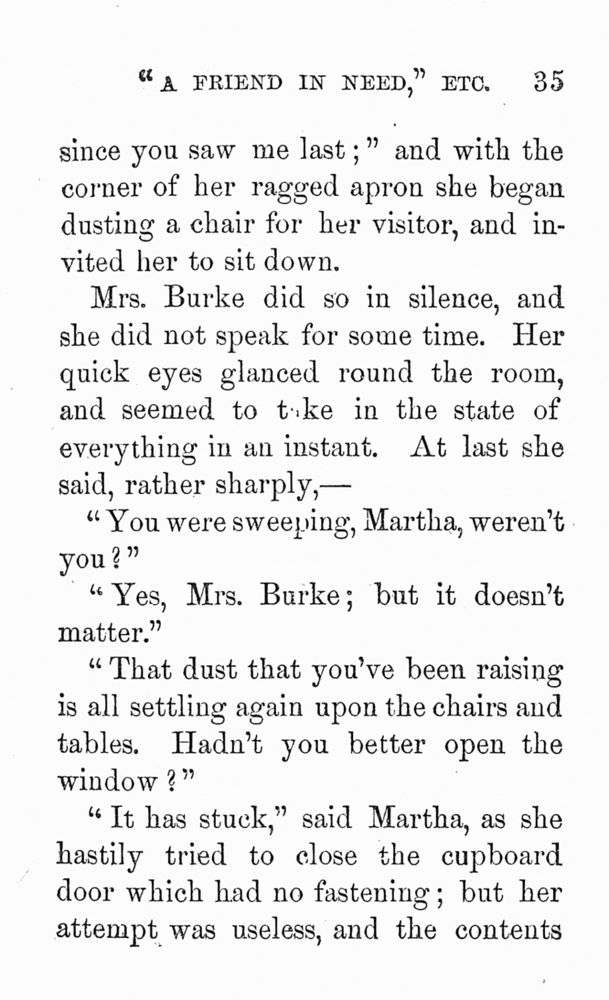 "A FRIEND IN NEED," ETC. 35

since you saw me last;" and with the corner of her ragged apron she began dusting a chair for her visitor, and invited her to sit down.

Mrs. Burke did so in silence, and she did not speak for some time. Her quick eyes glanced round the room, and seemed to take in the state of everything in an instant. At last she said, rather sharply,—

"You were sweeping, Martha, weren't you?"

"Yes, Mrs. Burke; but it doesn't matter."

"That dust that you've been raising is all settling again upon the chairs and tables. Hadn't you better open the window?"

"It has stuck," said Martha, as she hastily tried to close the cupboard door which had no fastening; but her attempt was useless, and the contents